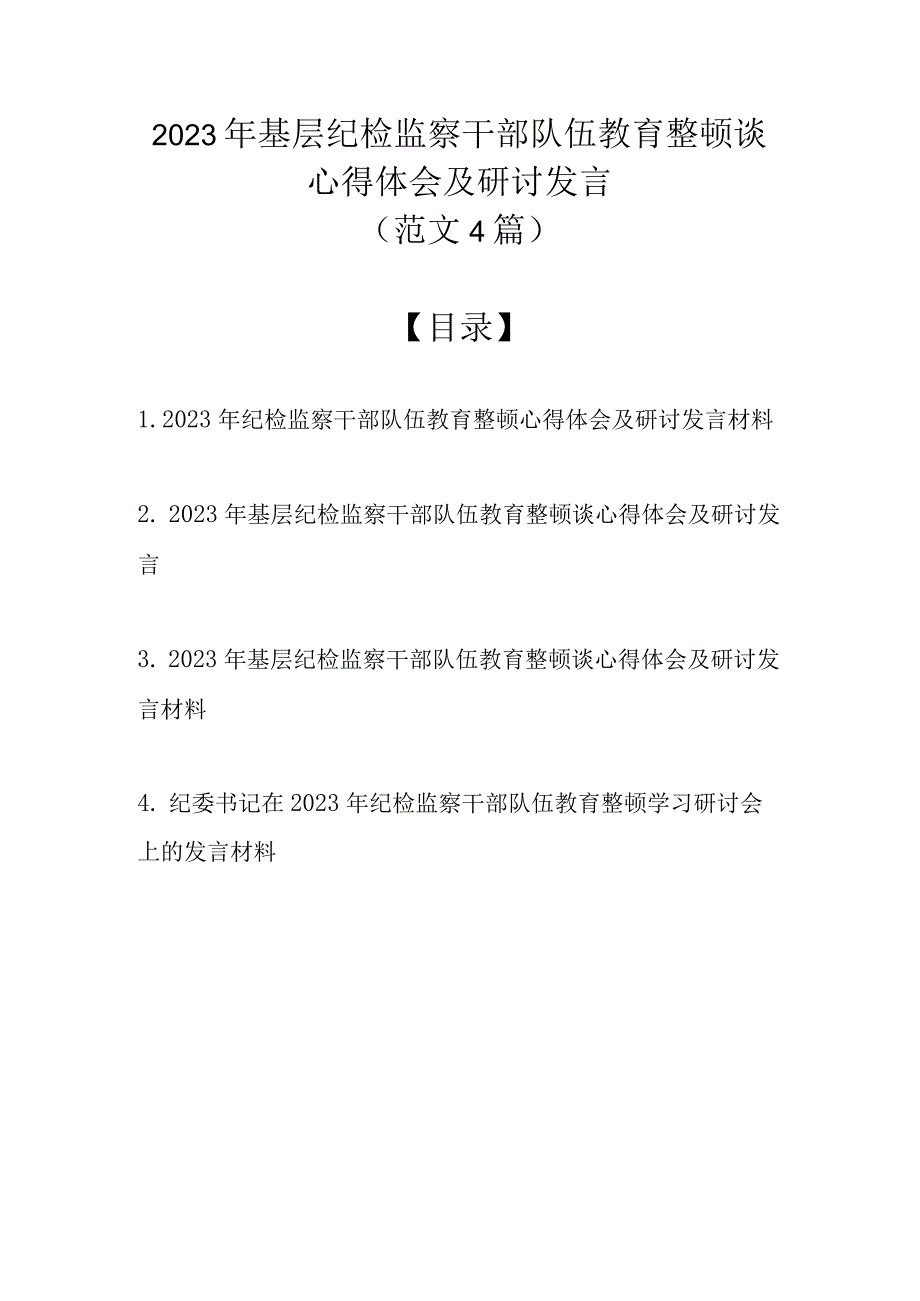 2023年基层纪检监察干部队伍教育整顿谈心得体会及研讨发言
（范文4篇）

【目录】

1. 2023年纪检监察干部队伍教育整顿心得体会及研讨发言材料

2. 2023年基层纪检监察干部队伍教育整顿谈心得体会及研讨发言

3. 2023年基层纪检监察干部队伍教育整顿谈心得体会及研讨发言材料

4. 纪委书记在2023年纪检监察干部队伍教育整顿学习研讨会上的发言材料